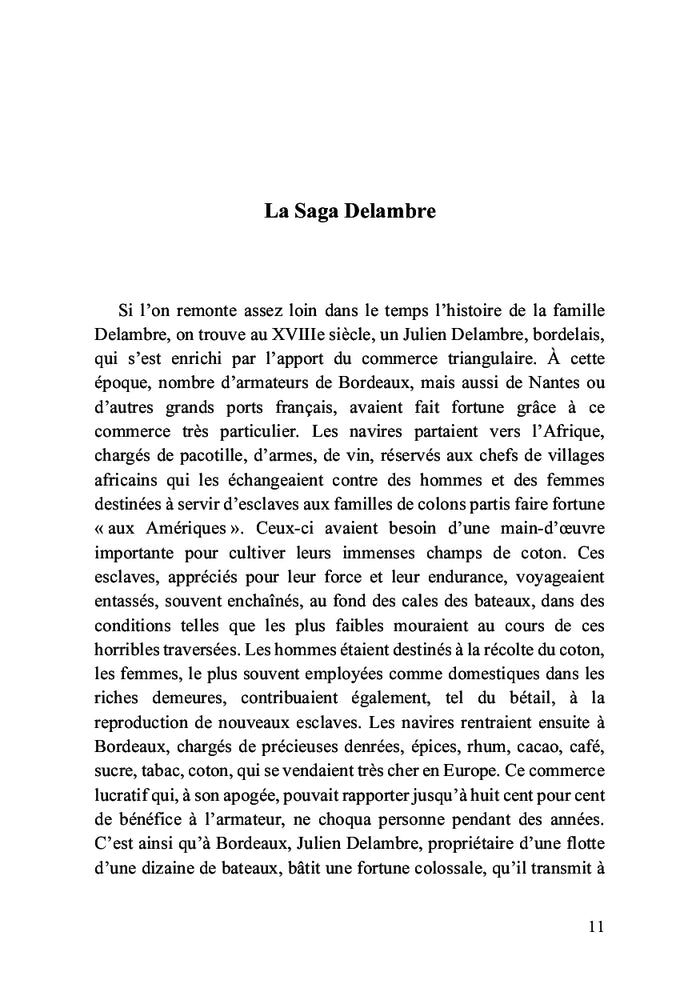 La Saga Delambre

Si l'on remonte assez loin dans le temps l'histoire de la famille Delambre, on trouve au XVIIIe siècle, un Julien Delambre, bordelais, qui s'est enrichi par l'apport du commerce triangulaire. À cette époque, nombre d'armateurs de Bordeaux, mais aussi de Nantes ou d'autres grands ports français, avaient fait fortune grâce à ce commerce très particulier. Les navires partaient vers l'Afrique, chargés de pacotille, d'armes, de vin, réservés aux chefs de villages africains qui les échangeaient contre des hommes et des femmes destinées à servir d'esclaves aux familles de colons partis faire fortune « aux Amériques ». Ceux-ci avaient besoin d'une main-d'œuvre importante pour cultiver leurs immenses champs de coton. Ces esclaves, appréciés pour leur force et leur endurance, voyageaient entassés, souvent enchaînés, au fond des cales des bateaux, dans des conditions telles que les plus faibles mouraient au cours de ces horribles traversées. Les hommes étaient destinés à la récolte du coton, les femmes, le plus souvent employées comme domestiques dans les riches demeures, contribuaient également, tel du bétail, à la reproduction de nouveaux esclaves. Les navires rentraient ensuite à Bordeaux, chargés de précieuses denrées, épices, rhum, cacao, café, sucre, tabac, coton, qui se vendaient très cher en Europe. Ce commerce lucratif qui, à son apogée, pouvait rapporter jusqu'à huit cent pour cent de bénéfice à l'armateur, ne choqua personne pendant des années. C'est ainsi qu'à Bordeaux, Julien Delambre, propriétaire d'une flotte d'une dizaine de bateaux, bâtit une fortune colossale, qu'il transmit à

11